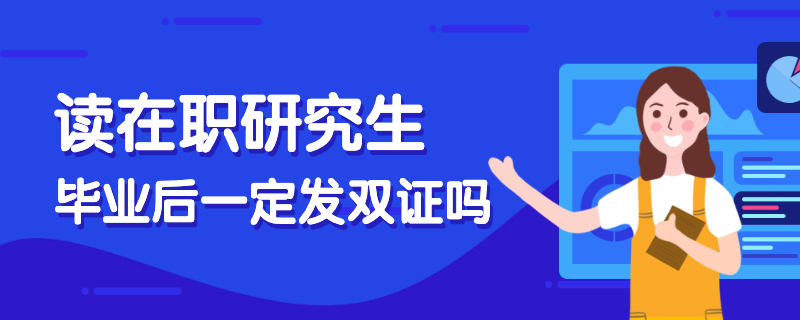 读在职研究生
毕业后一定发双证吗